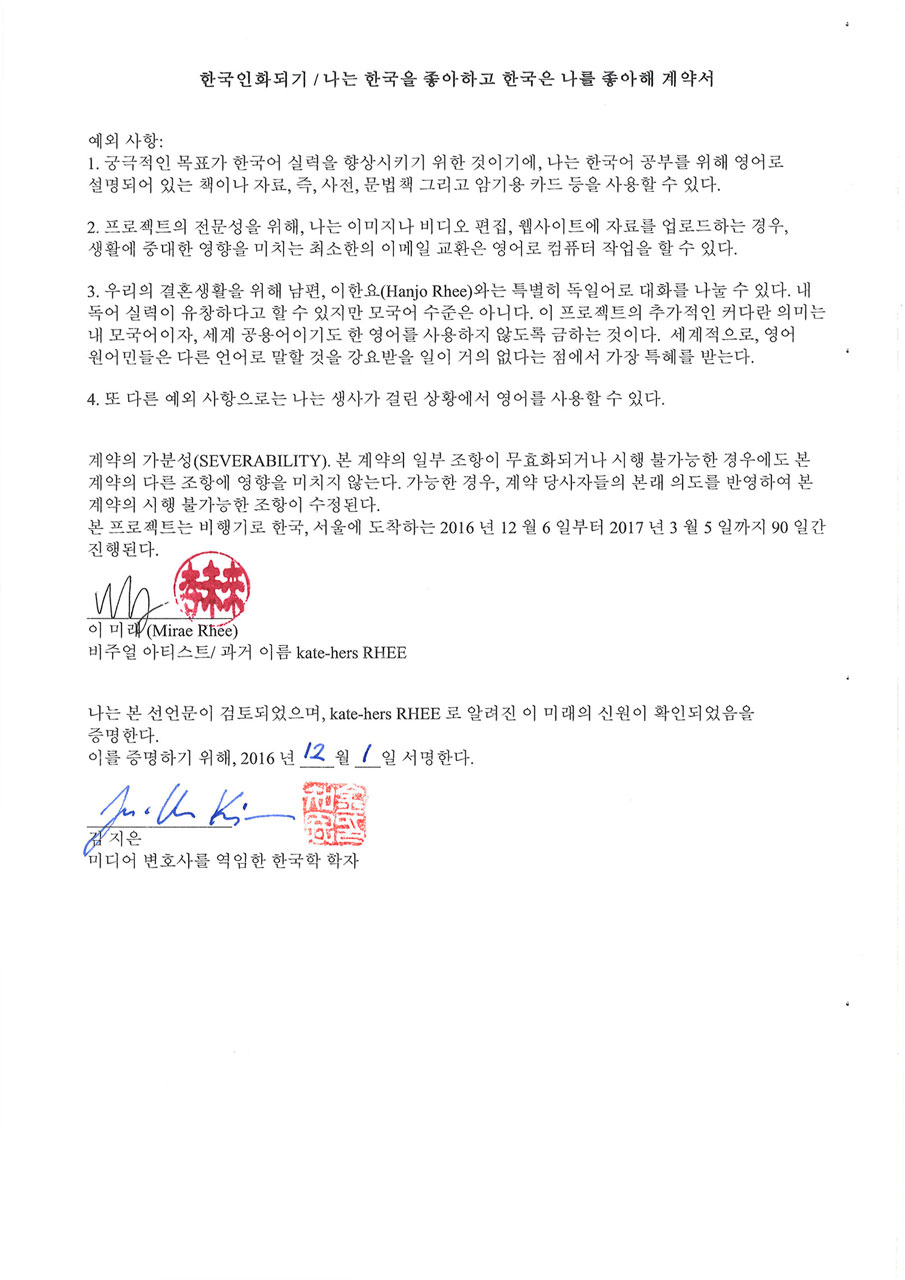 한국인화되기 / 나는 한국을 좋아하고 한국은 나를 좋아해 계약서

예외 사항:
1. 궁극적인 목표가 한국어 실력을 향상시키기 위한 것이기에, 나는 한국어 공부를 위해 영어로 설명되어 있는 책이나 자료, 즉, 사전, 문법책 그리고 암기용 카드 등을 사용할 수 있다.

2. 프로젝트의 전문성을 위해, 나는 이미지나 비디오 편집, 웹사이트에 자료를 업로드하는 경우, 생활에 중대한 영향을 미치는 최소한의 이메일 교환은 영어로 컴퓨터 작업을 할 수 있다.

3. 우리의 결혼생활을 위해 남편, 이한요(Hanjo Rhee)와는 특별히 독일어로 대화를 나눌 수 있다. 내 독어 실력이 유창하다고 할 수 있지만 모국어 수준은 아니다. 이 프로젝트의 추가적인 커다란 의미는 내 모국어이자, 세계 공용어이기도 한 영어를 사용하지 않도록 금하는 것이다. 세계적으로, 영어 원어민들은 다른 언어로 말할 것을 강요받을 일이 거의 없다는 점에서 가장 특혜를 받는다.

4. 또 다른 예외 사항으로는 나는 생사가 걸린 상황에서 영어를 사용할 수 있다.

계약의 가분성(SEVERABILITY). 본 계약의 일부 조항이 무효화되거나 시행 불가능한 경우에도 본 계약의 다른 조항에 영향을 미치지 않는다. 가능한 경우, 계약 당사자들의 본래 의도를 반영하여 본 계약의 시행 불가능한 조항이 수정된다.
본 프로젝트는 비행기로 한국, 서울에 도착하는 2016 년 12 월 6 일부터 2017 년 3 월 5 일까지 90 일간 진행된다.

이 미래 (Mirae Rhee)
비주얼 아티스트/ 과거 이름 kate-hers RHEE

나는 본 선언문이 검토되었으며, kate-hers RHEE 로 알려진 이 미래의 신원이 확인되었음을 증명한다.
이를 증명하기 위해, 2016 년 12 월 1 일 서명한다.

김 지은
미디어 변호사를 역임한 한국학 학자